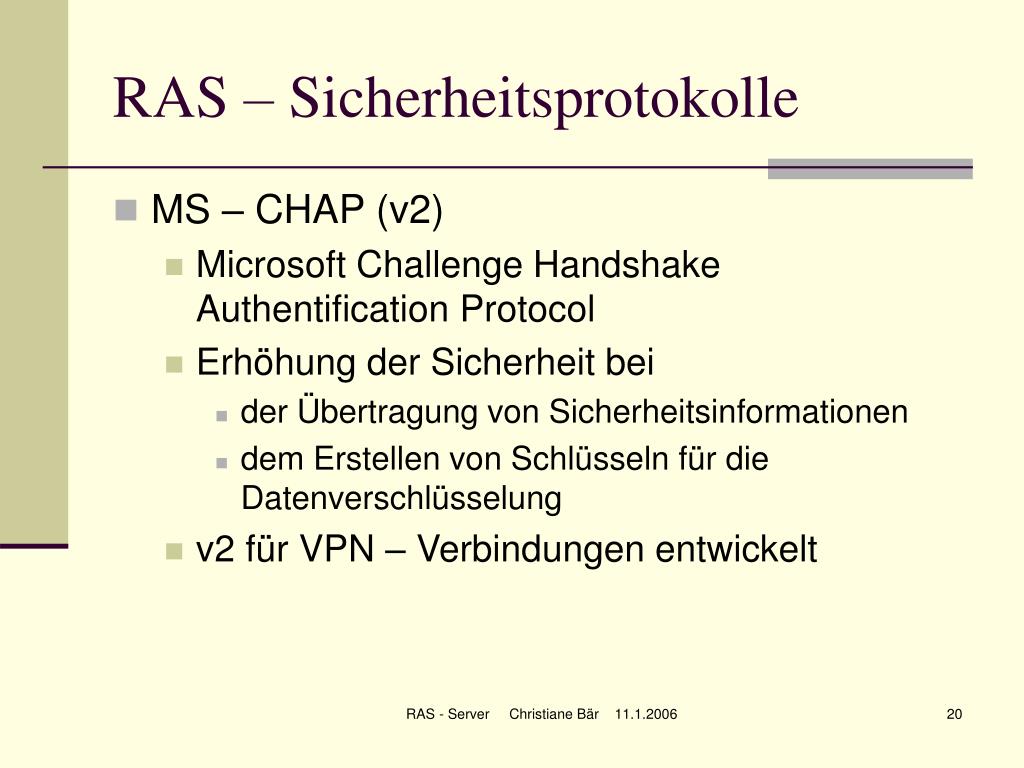 RAS – Sicherheitsprotokolle

MS – CHAP (v2)

Microsoft Challenge Handshake Authentification Protocol

Erhöhung der Sicherheit bei

der Übertragung von Sicherheitsinformationen

dem Erstellen von Schlüsseln für die Datenverschlüsselung

v2 für VPN – Verbindungen entwickelt

RAS - Server Christiane Bär 11.1.2006

20